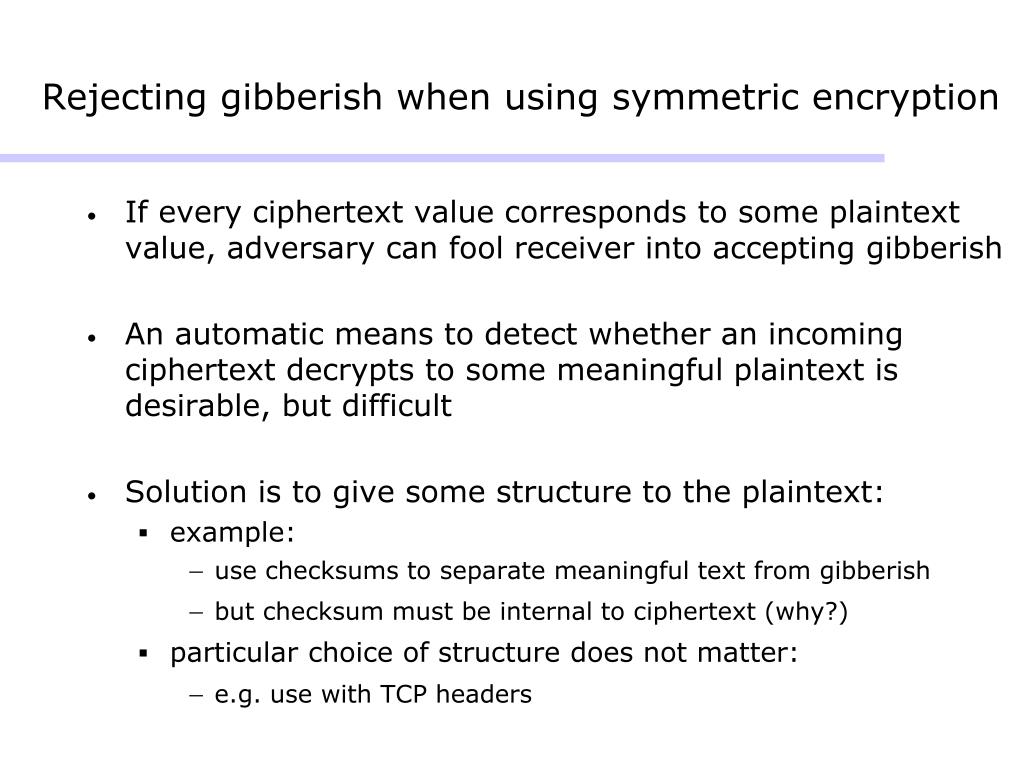 Rejecting gibberish when using symmetric encryption

• If every ciphertext value corresponds to some plaintext value, adversary can fool receiver into accepting gibberish

• An automatic means to detect whether an incoming ciphertext decrypts to some meaningful plaintext is desirable, but difficult

• Solution is to give some structure to the plaintext:
  ▪ example:
    – use checksums to separate meaningful text from gibberish
    – but checksum must be internal to ciphertext (why?)
  ▪ particular choice of structure does not matter:
    – e.g. use with TCP headers